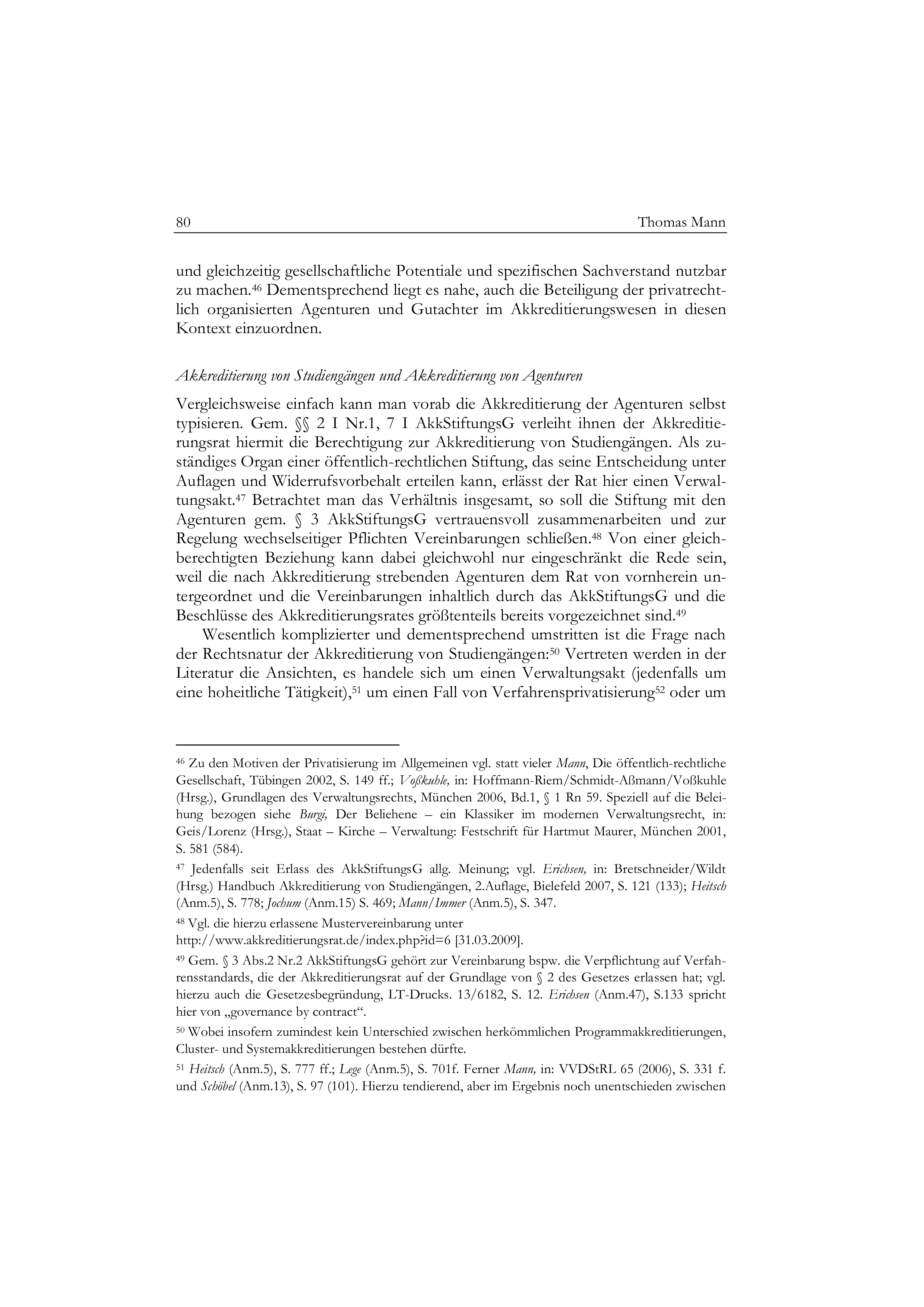 80 Thomas Mann

und gleichzeitig gesellschaftliche Potentiale und spezifischen Sachverstand nutzbar zu machen.$^{46}$ Dementsprechend liegt es nahe, auch die Beteiligung der privatrechtlich organisierten Agenturen und Gutachter im Akkreditierungswesen in diesen Kontext einzuordnen.

Akkreditierung von Studiengängen und Akkreditierung von Agenturen

Vergleichsweise einfach kann man vorab die Akkreditierung der Agenturen selbst typisieren. Gem. §§ 2 I Nr.1, 7 I AkkStiftungsG verleiht ihnen der Akkreditierungsrat hiermit die Berechtigung zur Akkreditierung von Studiengängen. Als zuständiges Organ einer öffentlich-rechtlichen Stiftung, das seine Entscheidung unter Auflagen und Widerrufsvorbehalt erteilen kann, erlässt der Rat hier einen Verwaltungsakt.$^{47}$ Betrachtet man das Verhältnis insgesamt, so soll die Stiftung mit den Agenturen gem. § 3 AkkStiftungsG vertrauensvoll zusammenarbeiten und zur Regelung wechselseitiger Pflichten Vereinbarungen schließen.$^{48}$ Von einer gleichberechtigten Beziehung kann dabei gleichwohl nur eingeschränkt die Rede sein, weil die nach Akkreditierung strebenden Agenturen dem Rat von vornherein untergeordnet und die Vereinbarungen inhaltlich durch das AkkStiftungsG und die Beschlüsse des Akkreditierungsrates größtenteils bereits vorgezeichnet sind.$^{49}$

Wesentlich komplizierter und dementsprechend umstritten ist die Frage nach der Rechtsnatur der Akkreditierung von Studiengängen:$^{50}$ Vertreten werden in der Literatur die Ansichten, es handele sich um einen Verwaltungsakt (jedenfalls um eine hoheitliche Tätigkeit),$^{51}$ um einen Fall von Verfahrensprivatisierung$^{52}$ oder um

$^{46}$ Zu den Motiven der Privatisierung im Allgemeinen vgl. statt vieler Mann, Die öffentlich-rechtliche Gesellschaft, Tübingen 2002, S. 149 ff.; Voßkuhle, in: Hoffmann-Riem/Schmidt-Aßmann/Voßkuhle (Hrsg.), Grundlagen des Verwaltungsrechts, München 2006, Bd.1, § 1 Rn 59. Speziell auf die Beleihung bezogen siehe Burgi, Der Beliehene – ein Klassiker im modernen Verwaltungsrecht, in: Geis/Lorenz (Hrsg.), Staat – Kirche – Verwaltung: Festschrift für Hartmut Maurer, München 2001, S. 581 (584).

$^{47}$ Jedenfalls seit Erlass des AkkStiftungsG allg. Meinung; vgl. Erichsen, in: Bretschneider/Wildt (Hrsg.) Handbuch Akkreditierung von Studiengängen, 2.Auflage, Bielefeld 2007, S. 121 (133); Heitsch (Anm.5), S. 778; Jochum (Anm.15) S. 469; Mann/Immer (Anm.5), S. 347.

$^{48}$ Vgl. die hierzu erlassene Mustervereinbarung unter http://www.akkreditierungsrat.de/index.php?id=6 [31.03.2009].

$^{49}$ Gem. § 3 Abs.2 Nr.2 AkkStiftungsG gehört zur Vereinbarung bspw. die Verpflichtung auf Verfahrensstandards, die der Akkreditierungsrat auf der Grundlage von § 2 des Gesetzes erlassen hat; vgl. hierzu auch die Gesetzesbegründung, LT-Drucks. 13/6182, S. 12. Erichsen (Anm.47), S.133 spricht hier von „governance by contract“.

$^{50}$ Wobei insofern zumindest kein Unterschied zwischen herkömmlichen Programmakkreditierungen, Cluster- und Systemakkreditierungen bestehen dürfte.

$^{51}$ Heitsch (Anm.5), S. 777 ff.; Lege (Anm.5), S. 701f. Ferner Mann, in: VVDStRL 65 (2006), S. 331 f. und Schöbel (Anm.13), S. 97 (101). Hierzu tendierend, aber im Ergebnis noch unentschieden zwischen